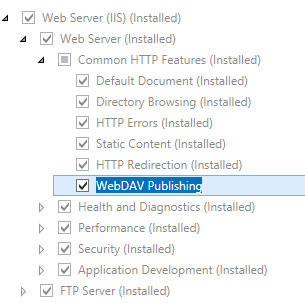 Web Server (IIS) (Installed)
Web Server (Installed)
Common HTTP Features (Installed)
Default Document (Installed)
Directory Browsing (Installed)
HTTP Errors (Installed)
Static Content (Installed)
HTTP Redirection (Installed)
WebDAV Publishing
Health and Diagnostics (Installed)
Performance (Installed)
Security (Installed)
Application Development (Installed)
FTP Server (Installed)